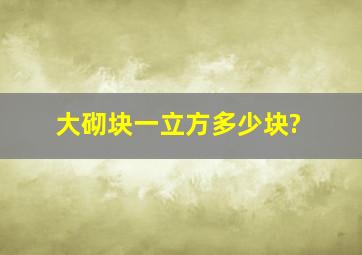 大砌块一立方多少块?